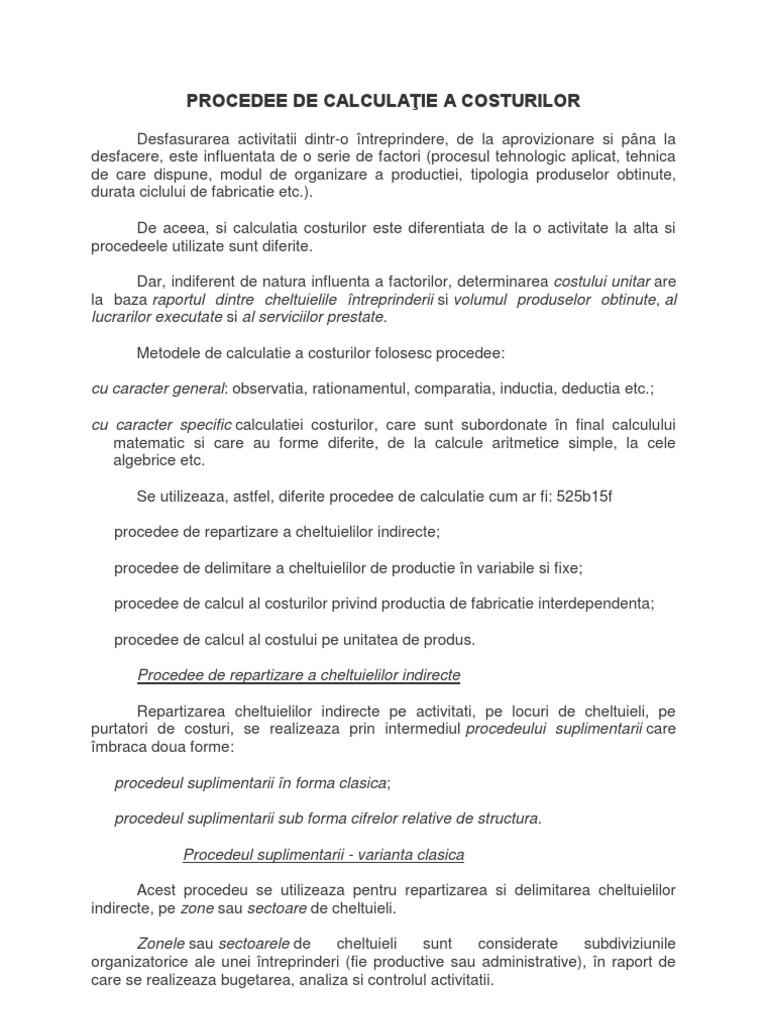 PROCEDEE DE CALCULAŢIE A COSTURILOR

Desfasurarea activitatii dintr-o întreprindere, de la aprovizionare si pâna la desfacere, este influentata de o serie de factori (procesul tehnologic aplicat, tehnica de care dispune, modul de organizare a productiei, tipologia produselor obtinute, durata ciclului de fabricatie etc.).

De aceea, si calculatia costurilor este diferentiata de la o activitate la alta si procedeele utilizate sunt diferite.

Dar, indiferent de natura influenta a factorilor, determinarea costului unitar are la baza raportul dintre cheltuielile întreprinderii si volumul produselor obtinute, al lucrarilor executate si al serviciilor prestate.

Metodele de calculatie a costurilor folosesc procedee:

cu caracter general: observatia, rationamentul, comparatia, inductia, deductia etc.;

cu caracter specific calculatiei costurilor, care sunt subordonate în final calculului matematic si care au forme diferite, de la calcule aritmetice simple, la cele algebrice etc.

Se utilizeaza, astfel, diferite procedee de calculatie cum ar fi: 525b15f

procedee de repartizare a cheltuielilor indirecte;

procedee de delimitare a cheltuielilor de productie în variabile si fixe;

procedee de calcul al costurilor privind productia de fabricatie interdependenta;

procedee de calcul al costului pe unitatea de produs.

Procedee de repartizare a cheltuielilor indirecte

Repartizarea cheltuielilor indirecte pe activitati, pe locuri de cheltuieli, pe purtatori de costuri, se realizeaza prin intermediul procedeului suplimentarii care îmbraca doua forme:

procedeul suplimentarii în forma clasica;

procedeul suplimentarii sub forma cifrelor relative de structura.

Procedeul suplimentarii - varianta clasica

Acest procedeu se utilizeaza pentru repartizarea si delimitarea cheltuielilor indirecte, pe zone sau sectoare de cheltuieli.

Zonele sau sectoarele de cheltuieli sunt considerate subdiviziunile organizatorice ale unei întreprinderi (fie productive sau administrative), în raport de care se realizeaza bugetarea, analiza si controlul activitatii.